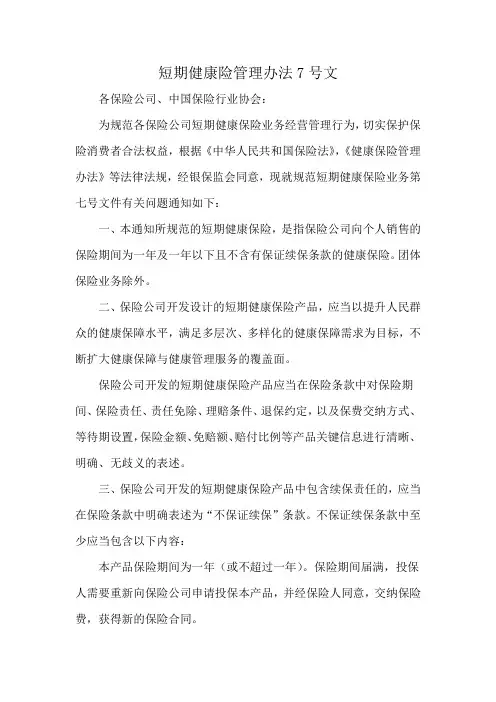 短期健康险管理办法 7 号文

各保险公司、中国保险行业协会：

为规范各保险公司短期健康保险业务经营管理行为，切实保护保险消费者合法权益，根据《中华人民共和国保险法》，《健康保险管理办法》等法律法规，经银保监会同意，现就规范短期健康保险业务第七号文件有关问题通知如下：

一、本通知所规范的短期健康保险，是指保险公司向个人销售的保险期间为一年及一年以下且不含有保证续保条款的健康保险。团体保险业务除外。

二、保险公司开发设计的短期健康保险产品，应当以提升人民群众的健康保障水平，满足多层次、多样化的健康保障需求为目标，不断扩大健康保障与健康管理服务的覆盖面。

保险公司开发的短期健康保险产品应当在保险条款中对保险期间、保险责任、责任免除、理赔条件、退保约定，以及保费交纳方式、等待期设置，保险金额、免赔额、赔付比例等产品关键信息进行清晰、明确、无歧义的表述。

三、保险公司开发的短期健康保险产品中包含续保责任的，应当在保险条款中明确表述为“不保证续保”条款。不保证续保条款中至少应当包含以下内容：

本产品保险期间为一年（或不超过一年）。保险期间届满，投保人需要重新向保险公司申请投保本产品，并经保险人同意，交纳保险费，获得新的保险合同。